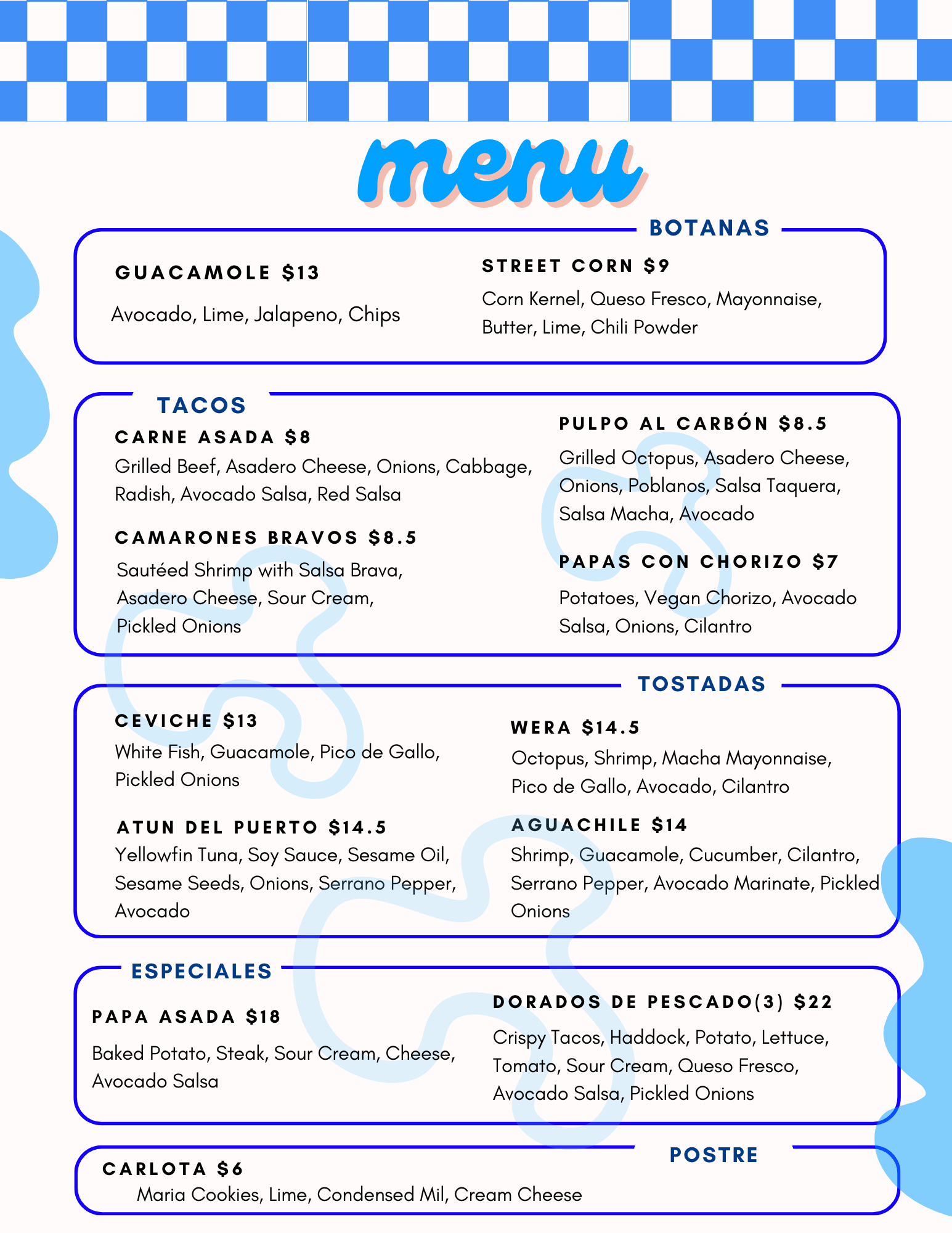 menu

BOTANAS

GUACAMOLE $13

Avocado, Lime, Jalapeno, Chips

STREET CORN $9

Corn Kernel, Queso Fresco, Mayonnaise, Butter, Lime, Chili Powder

TACOS

CARNE ASADA $8

Grilled Beef, Asadero Cheese, Onions, Cabbage, Radish, Avocado Salsa, Red Salsa

CAMARONES BRAVOS $8.5

Sautéed Shrimp with Salsa Brava, Asadero Cheese, Sour Cream, Pickled Onions

PULPO AL CARBÓN $8.5

Grilled Octopus, Asadero Cheese, Onions, Poblanos, Salsa Taquera, Salsa Macha, Avocado

PAPAS CON CHORIZO $7

Potatoes, Vegan Chorizo, Avocado Salsa, Onions, Cilantro

TOSTADAS

CEVICHE $13

White Fish, Guacamole, Pico de Gallo, Pickled Onions

ATUN DEL PUERTO $14.5

Yellowfin Tuna, Soy Sauce, Sesame Oil, Sesame Seeds, Onions, Serrano Pepper, Avocado

WERA $14.5

Octopus, Shrimp, Macha Mayonnaise, Pico de Gallo, Avocado, Cilantro

AGUACHILE $14

Shrimp, Guacamole, Cucumber, Cilantro, Serrano Pepper, Avocado Marinate, Pickled Onions

ESPECIALES

PAPA ASADA $18

Baked Potato, Steak, Sour Cream, Cheese, Avocado Salsa

DORADOS DE PESCADO(3) $22

Crispy Tacos, Haddock, Potato, Lettuce, Tomato, Sour Cream, Queso Fresco, Avocado Salsa, Pickled Onions

POSTRE

CARLOTA $6

Maria Cookies, Lime, Condensed Mil, Cream Cheese